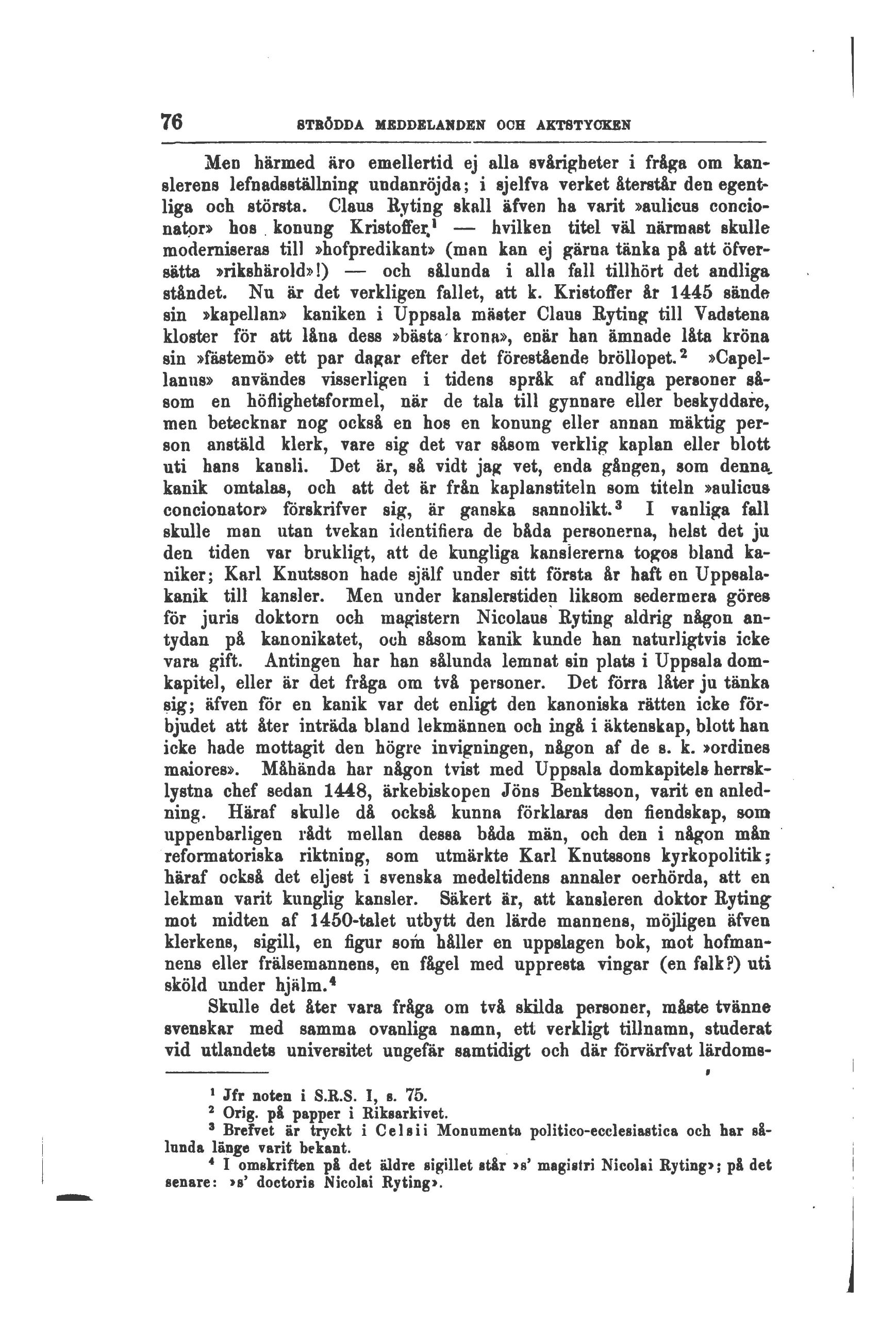 76 STRÖDDA MEDDELANDEN OCH AKTSTYCKEN

Men härmed äro emellertid ej alla svårigheter i fråga om kanslerens lefnadsställning undanröjda; i sjelfva verket återstår den egentliga och största. Claus Ryting skall äfven ha varit »aulicus concionator» hos konung Kristoffer,$^1$ — hvilken titel väl närmast skulle moderniseras till »hofpredikant» (man kan ej gärna tänka på att öfversätta »rikshärold»!) — och sålunda i alla fall tillhört det andliga ståndet. Nu är det verkligen fallet, att k. Kristoffer år 1445 sände sin »kapellan» kaniken i Uppsala mäster Claus Ryting till Vadstena kloster för att låna dess »bästa krona», enär han ämnade låta kröna sin »fästemö» ett par dagar efter det förestående bröllopet.$^2$ »Capellanus» användes visserligen i tidens språk af andliga personer såsom en höflighetsformel, när de tala till gynnare eller beskyddare, men betecknar nog också en hos en konung eller annan mäktig person anstäld klerk, vare sig det var såsom verklig kaplan eller blott uti hans kansli. Det är, så vidt jag vet, enda gången, som denna kanik omtalas, och att det är från kaplanstiteln som titeln »aulicus concionator» förskrifver sig, är ganska sannolikt.$^3$ I vanliga fall skulle man utan tvekan identifiera de båda personerna, helst det ju den tiden var brukligt, att de kungliga kanslererna togos bland kaniker; Karl Knutsson hade själf under sitt första år haft en Uppsalakanik till kansler. Men under kanslerstiden liksom sedermera göres för juris doktorn och magistern Nicolaus Ryting aldrig någon antydan på kanonikatet, och såsom kanik kunde han naturligtvis icke vara gift. Antingen har han sålunda lemnat sin plats i Uppsala domkapitel, eller är det fråga om två personer. Det förra låter ju tänka sig; äfven för en kanik var det enligt den kanoniska rätten icke förbjudet att åter inträda bland lekmännen och ingå i äktenskap, blott han icke hade mottagit den högre invigningen, någon af de s. k. »ordines maiores». Måhända har någon tvist med Uppsala domkapitels herrsklystna chef sedan 1448, ärkebiskopen Jöns Benktsson, varit en anledning. Häraf skulle då också kunna förklaras den fiendskap, som uppenbarligen rådt mellan dessa båda män, och den i någon mån reformatoriska riktning, som utmärkte Karl Knutssons kyrkopolitik; häraf också det eljest i svenska medeltidens annaler oerhörda, att en lekman varit kunglig kansler. Säkert är, att kansleren doktor Ryting mot midten af 1450-talet utbytt den lärde mannens, möjligen äfven klerkens, sigill, en figur som håller en uppslagen bok, mot hofmannens eller frälsemannens, en fågel med uppresta vingar (en falk?) uti sköld under hjälm.$^4$

Skulle det åter vara fråga om två skilda personer, måste tvänne svenskar med samma ovanliga namn, ett verkligt tillnamn, studerat vid utlandets universitet ungefär samtidigt och där förvärfvat lärdoms-

$^1$ Jfr noten i S.R.S. I, s. 75.
$^2$ Orig. på papper i Riksarkivet.
$^3$ Brefvet är tryckt i Celsii Monumenta politico-ecclesiastica och har sålunda länge varit bekant.
$^4$ I omskriften på det äldre sigillet står »s' magistri Nicolai Ryting»; på det senare: »s' doctoris Nicolai Ryting».